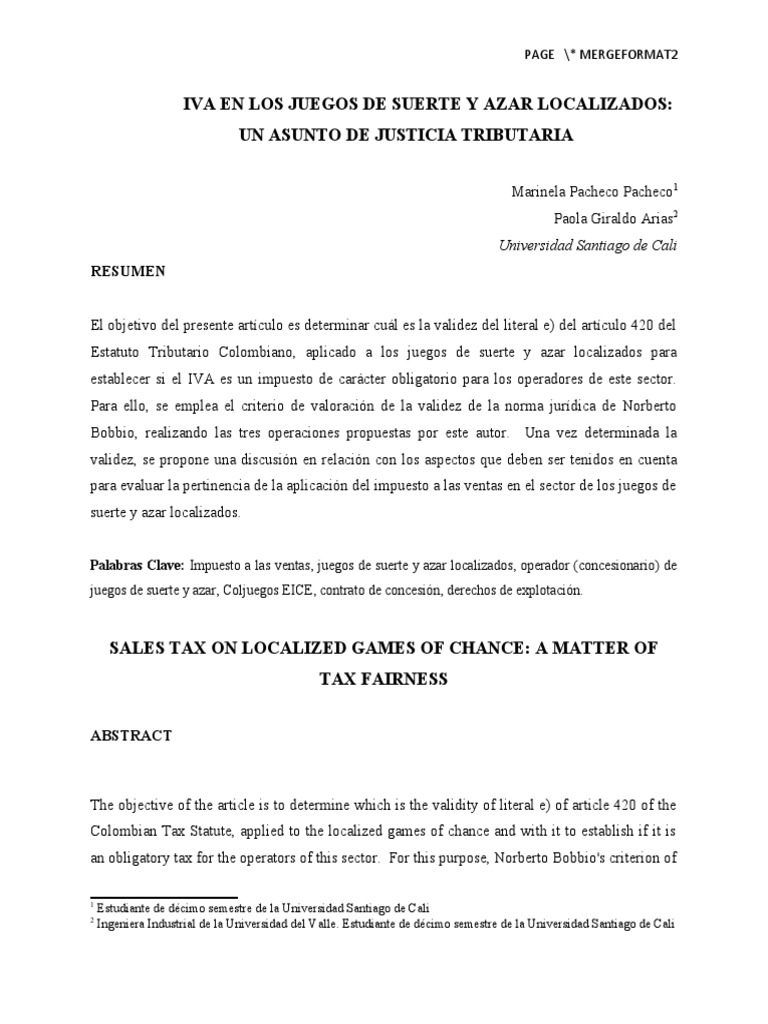 PAGE \* MERGEFORMAT2

IVA EN LOS JUEGOS DE SUERTE Y AZAR LOCALIZADOS: UN ASUNTO DE JUSTICIA TRIBUTARIA

Marinela Pacheco Pacheco$^1$
Paola Giraldo Arias$^2$
Universidad Santiago de Cali

RESUMEN

El objetivo del presente artículo es determinar cuál es la validez del literal e) del artículo 420 del Estatuto Tributario Colombiano, aplicado a los juegos de suerte y azar localizados para establecer si el IVA es un impuesto de carácter obligatorio para los operadores de este sector. Para ello, se emplea el criterio de valoración de la validez de la norma jurídica de Norberto Bobbio, realizando las tres operaciones propuestas por este autor. Una vez determinada la validez, se propone una discusión en relación con los aspectos que deben ser tenidos en cuenta para evaluar la pertinencia de la aplicación del impuesto a las ventas en el sector de los juegos de suerte y azar localizados.

Palabras Clave: Impuesto a las ventas, juegos de suerte y azar localizados, operador (concesionario) de juegos de suerte y azar, Coljuegos EICE, contrato de concesión, derechos de explotación.

SALES TAX ON LOCALIZED GAMES OF CHANCE: A MATTER OF TAX FAIRNESS

ABSTRACT

The objective of the article is to determine which is the validity of literal e) of article 420 of the Colombian Tax Statute, applied to the localized games of chance and with it to establish if it is an obligatory tax for the operators of this sector. For this purpose, Norberto Bobbio's criterion of

$^1$ Estudiante de décimo semestre de la Universidad Santiago de Cali
$^2$ Ingeniera Industrial de la Universidad del Valle. Estudiante de décimo semestre de la Universidad Santiago de Cali